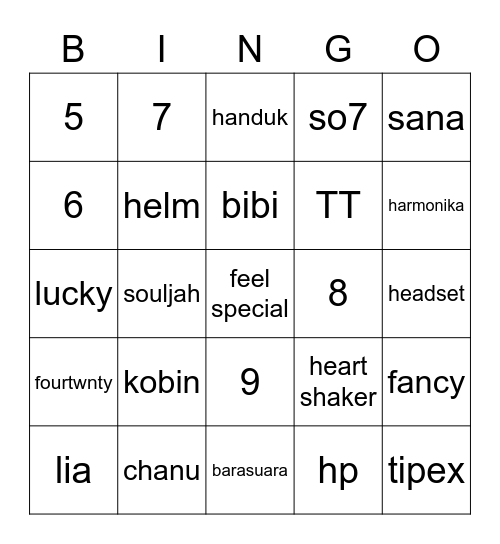 | B | I | N | G | O |
|---|---|---|---|---|
| 5 | 7 | handuk | so7 | sana |
| 6 | helm | bibi | TT | harmonika |
| lucky | souljah | feel special | 8 | headset |
| fourtwnty | kobin | 9 | heart shaker | fancy |
| lia | chanu | barasuara | hp | tipex |